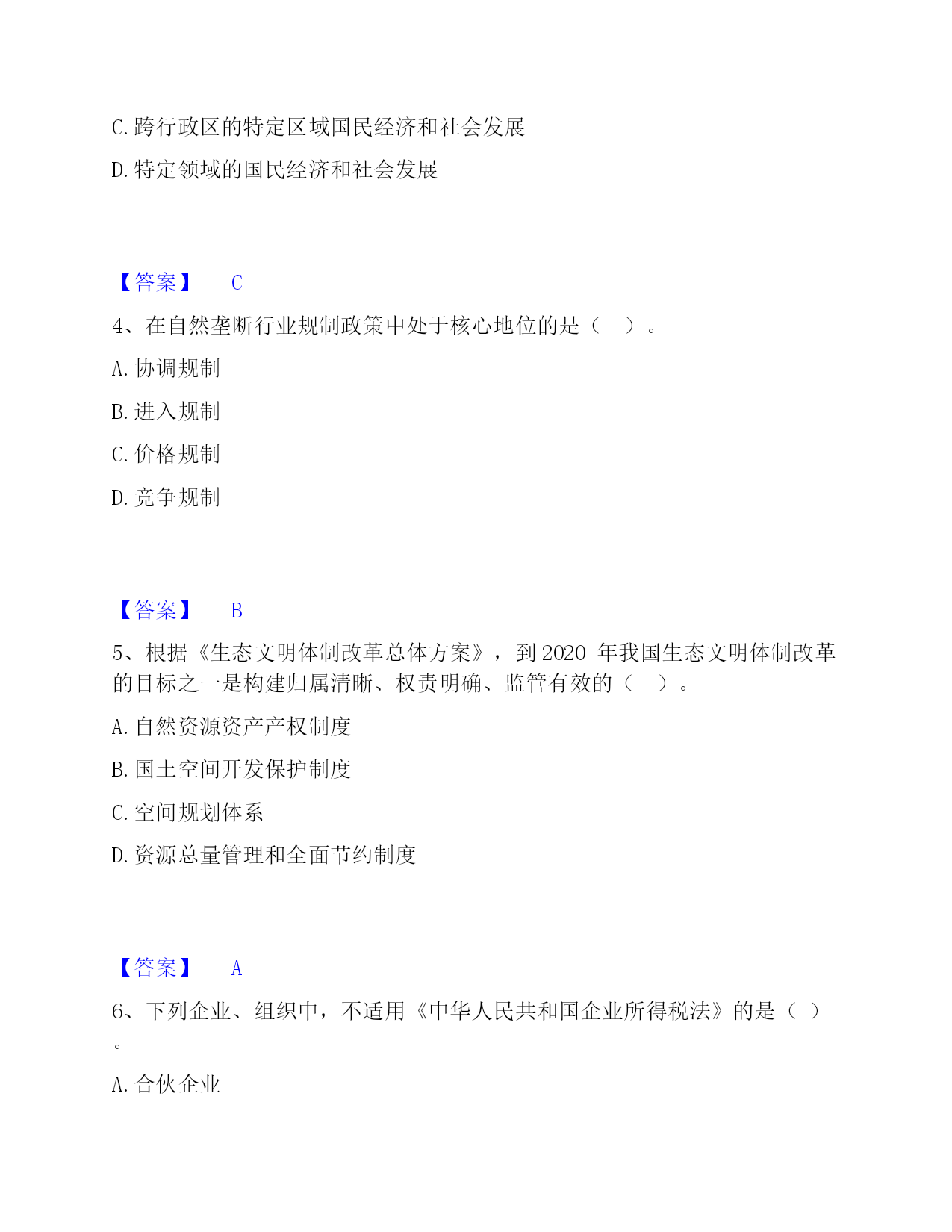 C. 跨行政区的特定区域国民经济和社会发展

D. 特定领域的国民经济和社会发展

【答案】 C

4、在自然垄断行业规制政策中处于核心地位的是（ ）。

A. 协调规制

B. 进入规制

C. 价格规制

D. 竞争规制

【答案】 B

5、根据《生态文明体制改革总体方案》，到 2020 年我国生态文明体制改革的目标之一是构建归属清晰、权责明确、监管有效的（ ）。

A. 自然资源资产产权制度

B. 国土空间开发保护制度

C. 空间规划体系

D. 资源总量管理和全面节约制度

【答案】 A

6、下列企业、组织中，不适用《中华人民共和国企业所得税法》的是（ ）。

A. 合伙企业